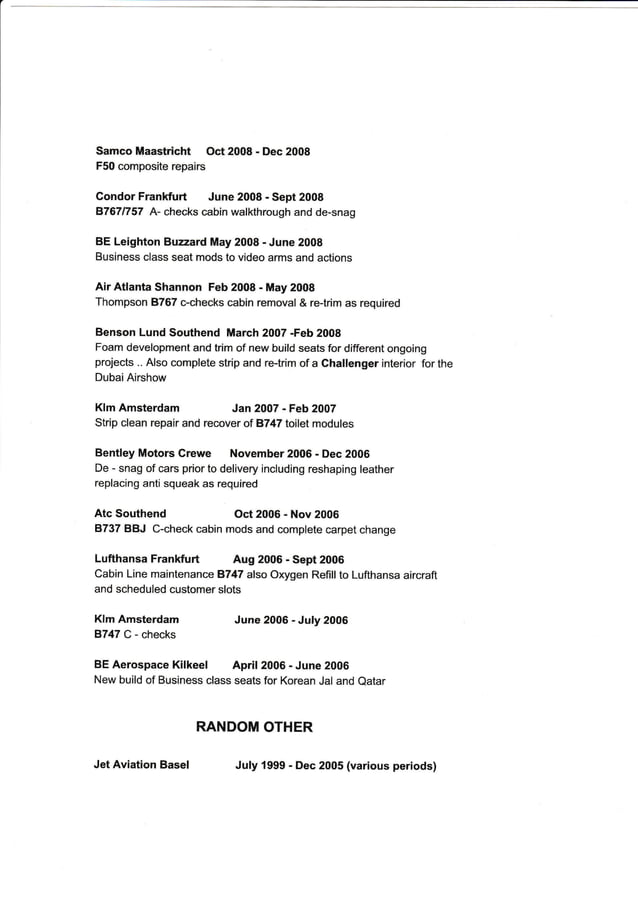 Samco Maastricht Oct 2008 - Dec 2008
F50 composite repairs

Condor Frankfurt June 2008 - Sept 2008
B767/757 A- checks cabin walkthrough and de-snag

BE Leighton Buzzard May 2008 - June 2008
Business class seat mods to video arms and actions

Air Atlanta Shannon Feb 2008 - May 2008
Thompson B767 c-checks cabin removal & re-trim as required

Benson Lund Southend March 2007 -Feb 2008
Foam development and trim of new build seats for different ongoing projects .. Also complete strip and re-trim of a Challenger interior for the Dubai Airshow

Klm Amsterdam Jan 2007 - Feb 2007
Strip clean repair and recover of B747 toilet modules

Bentley Motors Crewe November 2006 - Dec 2006
De - snag of cars prior to delivery including reshaping leather replacing anti squeak as required

Atc Southend Oct 2006 - Nov 2006
B737 BBJ C-check cabin mods and complete carpet change

Lufthansa Frankfurt Aug 2006 - Sept 2006
Cabin Line maintenance B747 also Oxygen Refill to Lufthansa aircraft and scheduled customer slots

Klm Amsterdam June 2006 - July 2006
B747 C - checks

BE Aerospace Kilkeel April 2006 - June 2006
New build of Business class seats for Korean Jal and Qatar

RANDOM OTHER

Jet Aviation Basel July 1999 - Dec 2005 (various periods)